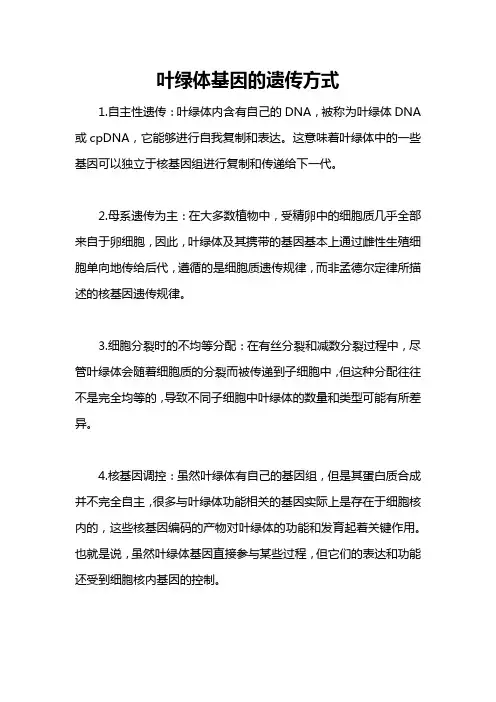 叶绿体基因的遗传方式

1.自主性遗传：叶绿体内含有自己的 DNA，被称为叶绿体 DNA 或 cpDNA，它能够进行自我复制和表达。这意味着叶绿体中的一些基因可以独立于核基因组进行复制和传递给下一代。

2.母系遗传为主：在大多数植物中，受精卵中的细胞质几乎全部来自于卵细胞，因此，叶绿体及其携带的基因基本上通过雌性生殖细胞单向地传给后代，遵循的是细胞质遗传规律，而非孟德尔定律所描述的核基因遗传规律。

3.细胞分裂时的不均等分配：在有丝分裂和减数分裂过程中，尽管叶绿体会随着细胞质的分裂而被传递到子细胞中，但这种分配往往不是完全均等的，导致不同子细胞中叶绿体的数量和类型可能有所差异。

4.核基因调控：虽然叶绿体有自己的基因组，但是其蛋白质合成并不完全自主，很多与叶绿体功能相关的基因实际上是存在于细胞核内的，这些核基因编码的产物对叶绿体的功能和发育起着关键作用。也就是说，虽然叶绿体基因直接参与某些过程，但它们的表达和功能还受到细胞核内基因的控制。